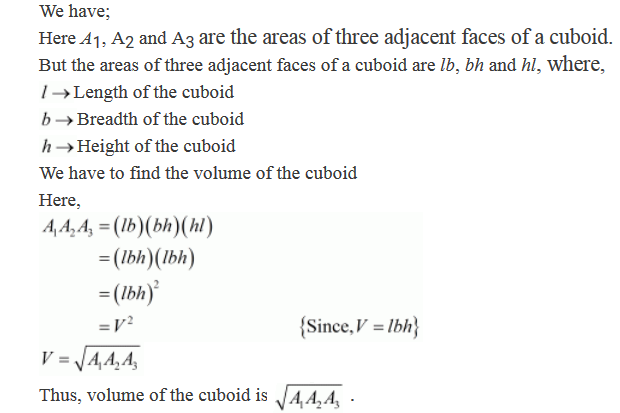 We have;

Here $A_1$, $A_2$ and $A_3$ are the areas of three adjacent faces of a cuboid.

But the areas of three adjacent faces of a cuboid are $lb$, $bh$ and $hl$, where,

$l \rightarrow$ Length of the cuboid

$b \rightarrow$ Breadth of the cuboid

$h \rightarrow$ Height of the cuboid

We have to find the volume of the cuboid

Here,

$A_1A_2A_3 = (lb)(bh)(hl)$

$= (lbh)(lbh)$

$= (lbh)^2$

$= V^2$ $\{\text{Since}, V = lbh\}$

$V = \sqrt{A_1A_2A_3}$

Thus, volume of the cuboid is $\sqrt{A_1A_2A_3}$ .